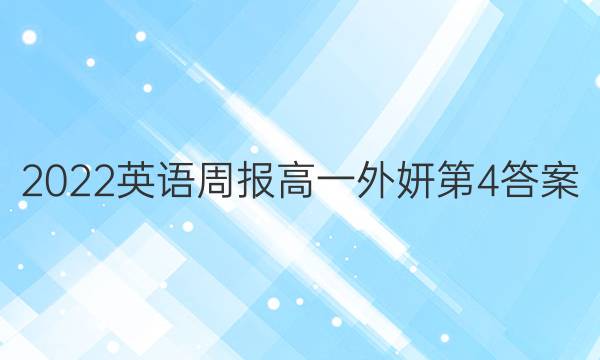 2022英语周报高一外妍第4答案